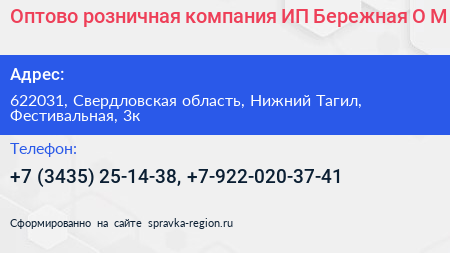 Оптово розничная компания ИП Бережная О М

Адрес:

622031, Свердловская область, Нижний Тагил, Фестивальная, 3к

Телефон:

+7 (3435) 25-14-38, +7-922-020-37-41

Сформированно на сайте spravka-region.ru